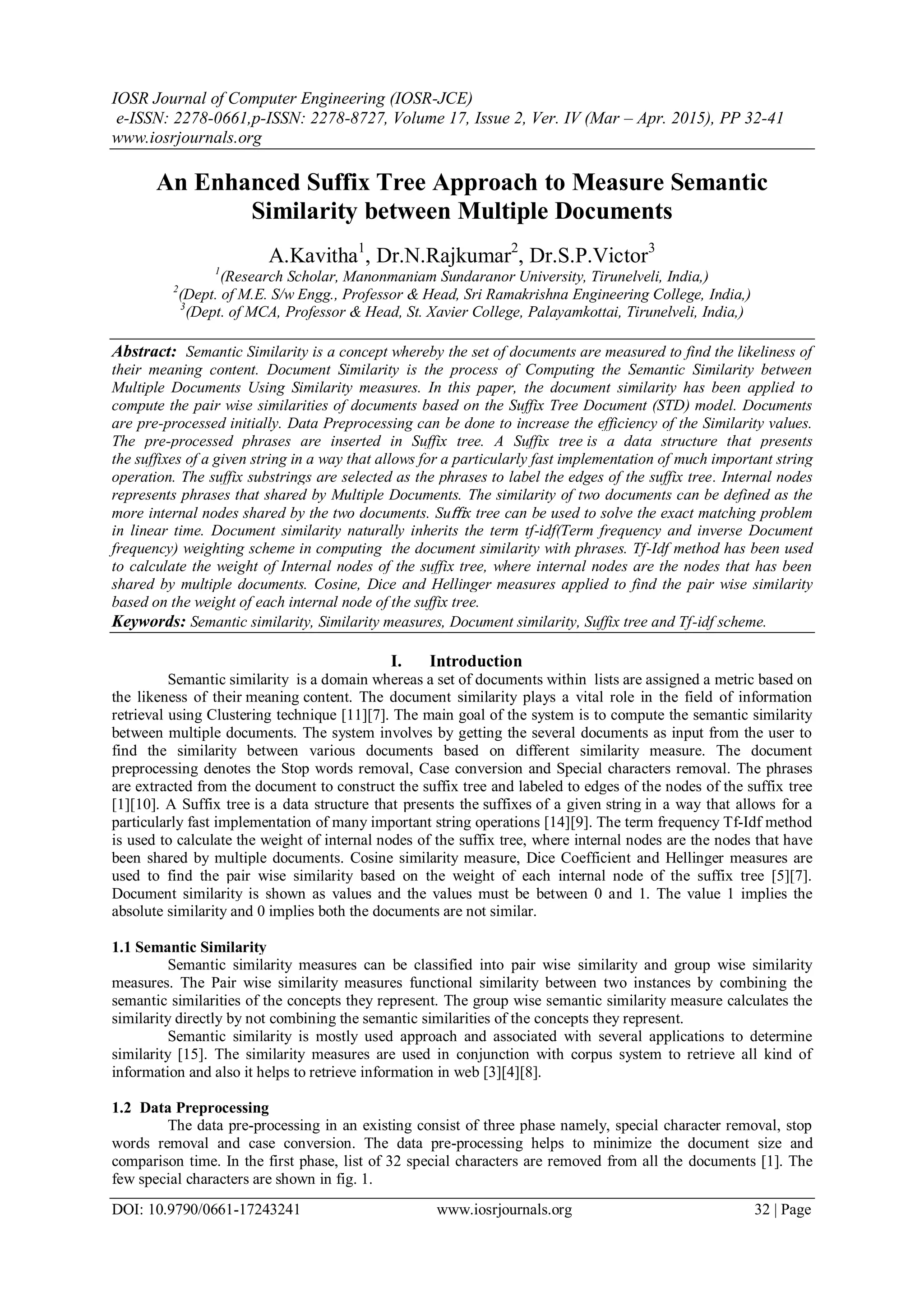 IOSR Journal of Computer Engineering (IOSR-JCE)
e-ISSN: 2278-0661,p-ISSN: 2278-8727, Volume 17, Issue 2, Ver. IV (Mar – Apr. 2015), PP 32-41
www.iosrjournals.org

An Enhanced Suffix Tree Approach to Measure Semantic Similarity between Multiple Documents

A.Kavitha$^1$, Dr.N.Rajkumar$^2$, Dr.S.P.Victor$^3$
$^1$(Research Scholar, Manonmaniam Sundaranor University, Tirunelveli, India,)
$^2$(Dept. of M.E. S/w Engg., Professor & Head, Sri Ramakrishna Engineering College, India,)
$^3$(Dept. of MCA, Professor & Head, St. Xavier College, Palayamkottai, Tirunelveli, India,)

Abstract: Semantic Similarity is a concept whereby the set of documents are measured to find the likeliness of their meaning content. Document Similarity is the process of Computing the Semantic Similarity between Multiple Documents Using Similarity measures. In this paper, the document similarity has been applied to compute the pair wise similarities of documents based on the Suffix Tree Document (STD) model. Documents are pre-processed initially. Data Preprocessing can be done to increase the efficiency of the Similarity values. The pre-processed phrases are inserted in Suffix tree. A Suffix tree is a data structure that presents the suffixes of a given string in a way that allows for a particularly fast implementation of much important string operation. The suffix substrings are selected as the phrases to label the edges of the suffix tree. Internal nodes represents phrases that shared by Multiple Documents. The similarity of two documents can be defined as the more internal nodes shared by the two documents. Suffix tree can be used to solve the exact matching problem in linear time. Document similarity naturally inherits the term tf-idf(Term frequency and inverse Document frequency) weighting scheme in computing the document similarity with phrases. Tf-Idf method has been used to calculate the weight of Internal nodes of the suffix tree, where internal nodes are the nodes that has been shared by multiple documents. Cosine, Dice and Hellinger measures applied to find the pair wise similarity based on the weight of each internal node of the suffix tree.
Keywords: Semantic similarity, Similarity measures, Document similarity, Suffix tree and Tf-idf scheme.

I. Introduction
Semantic similarity is a domain whereas a set of documents within lists are assigned a metric based on the likeness of their meaning content. The document similarity plays a vital role in the field of information retrieval using Clustering technique [11][7]. The main goal of the system is to compute the semantic similarity between multiple documents. The system involves by getting the several documents as input from the user to find the similarity between various documents based on different similarity measure. The document preprocessing denotes the Stop words removal, Case conversion and Special characters removal. The phrases are extracted from the document to construct the suffix tree and labeled to edges of the nodes of the suffix tree [1][10]. A Suffix tree is a data structure that presents the suffixes of a given string in a way that allows for a particularly fast implementation of many important string operations [14][9]. The term frequency Tf-Idf method is used to calculate the weight of internal nodes of the suffix tree, where internal nodes are the nodes that have been shared by multiple documents. Cosine similarity measure, Dice Coefficient and Hellinger measures are used to find the pair wise similarity based on the weight of each internal node of the suffix tree [5][7]. Document similarity is shown as values and the values must be between 0 and 1. The value 1 implies the absolute similarity and 0 implies both the documents are not similar.

1.1 Semantic Similarity
Semantic similarity measures can be classified into pair wise similarity and group wise similarity measures. The Pair wise similarity measures functional similarity between two instances by combining the semantic similarities of the concepts they represent. The group wise semantic similarity measure calculates the similarity directly by not combining the semantic similarities of the concepts they represent.
Semantic similarity is mostly used approach and associated with several applications to determine similarity [15]. The similarity measures are used in conjunction with corpus system to retrieve all kind of information and also it helps to retrieve information in web [3][4][8].

1.2 Data Preprocessing
The data pre-processing in an existing consist of three phase namely, special character removal, stop words removal and case conversion. The data pre-processing helps to minimize the document size and comparison time. In the first phase, list of 32 special characters are removed from all the documents [1]. The few special characters are shown in fig. 1.

DOI: 10.9790/0661-17243241 www.iosrjournals.org 32 | Page